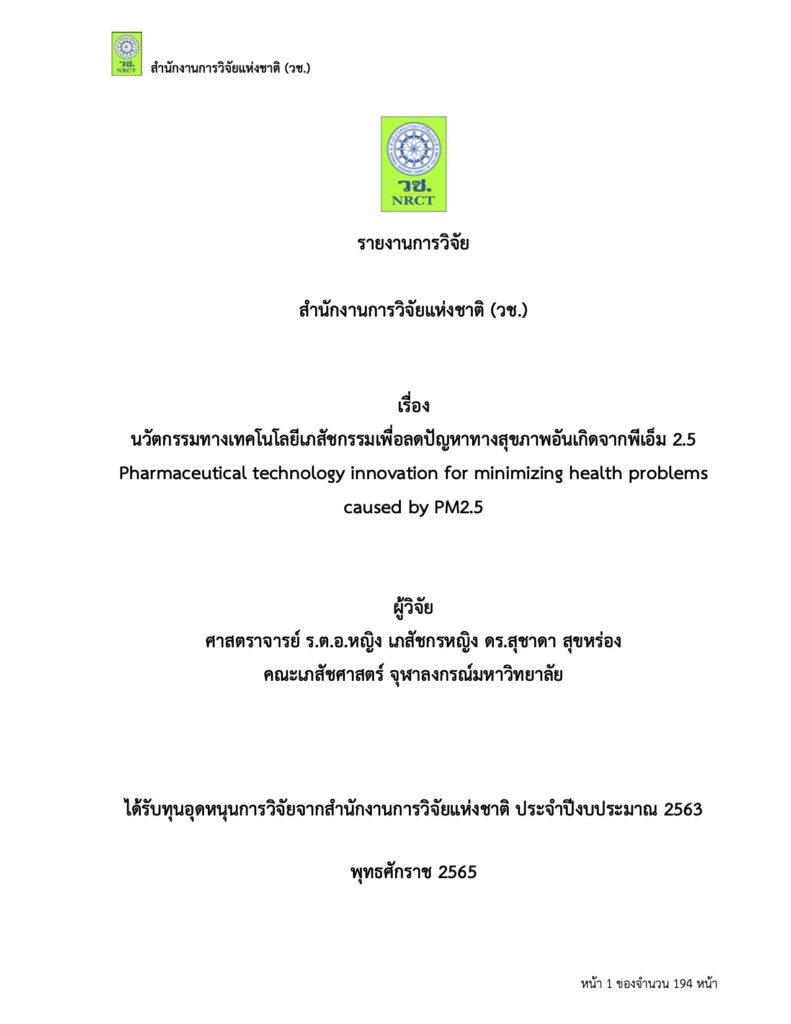 วช.
NRCT
สำนักงานการวิจัยแห่งชาติ (วช.)

วช.
NRCT

รายงานการวิจัย

สำนักงานการวิจัยแห่งชาติ (วช.)

เรื่อง
นวัตกรรมทางเทคโนโลยีเภสัชกรรมเพื่อลดปัญหาทางสุขภาพอันเกิดจากพีเอ็ม 2.5
Pharmaceutical technology innovation for minimizing health problems caused by PM2.5

ผู้วิจัย
ศาสตราจารย์ ร.ต.อ.หญิง เภสัชกรหญิง ดร.สุชาดา สุขหร่อง
คณะเภสัชศาสตร์ จุฬาลงกรณ์มหาวิทยาลัย

ได้รับทุนอุดหนุนการวิจัยจากสำนักงานการวิจัยแห่งชาติ ประจำปีงบประมาณ 2563

พุทธศักราช 2565

หน้า 1 ของจำนวน 194 หน้า